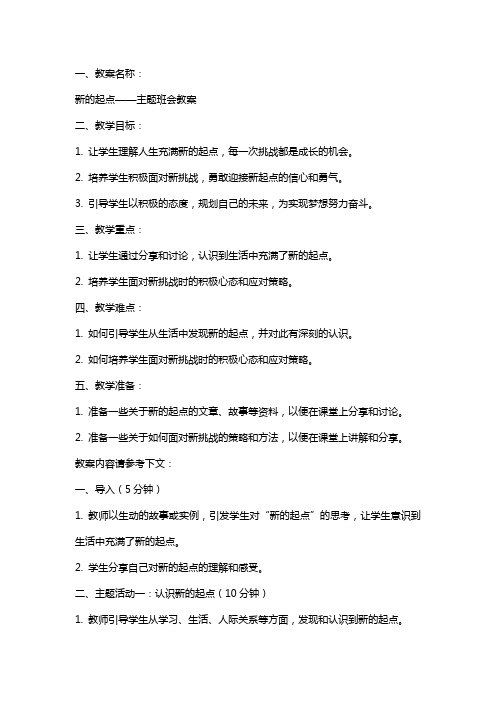 一、教案名称：

新的起点——主题班会教案

二、教学目标：

1. 让学生理解人生充满新的起点，每一次挑战都是成长的机会。

2. 培养学生积极面对新挑战，勇敢迎接新起点的信心和勇气。

3. 引导学生以积极的态度，规划自己的未来，为实现梦想努力奋斗。

三、教学重点：

1. 让学生通过分享和讨论，认识到生活中充满了新的起点。

2. 培养学生面对新挑战时的积极心态和应对策略。

四、教学难点：

1. 如何引导学生从生活中发现新的起点，并对此有深刻的认识。

2. 如何培养学生面对新挑战时的积极心态和应对策略。

五、教学准备：

1. 准备一些关于新的起点的文章、故事等资料，以便在课堂上分享和讨论。

2. 准备一些关于如何面对新挑战的策略和方法，以便在课堂上讲解和分享。

教案内容请参考下文：

一、导入（5分钟）

1. 教师以生动的故事或实例，引发学生对“新的起点”的思考，让学生意识到生活中充满了新的起点。

2. 学生分享自己对新的起点的理解和感受。

二、主题活动一：认识新的起点（10分钟）

1. 教师引导学生从学习、生活、人际关系等方面，发现和认识到新的起点。